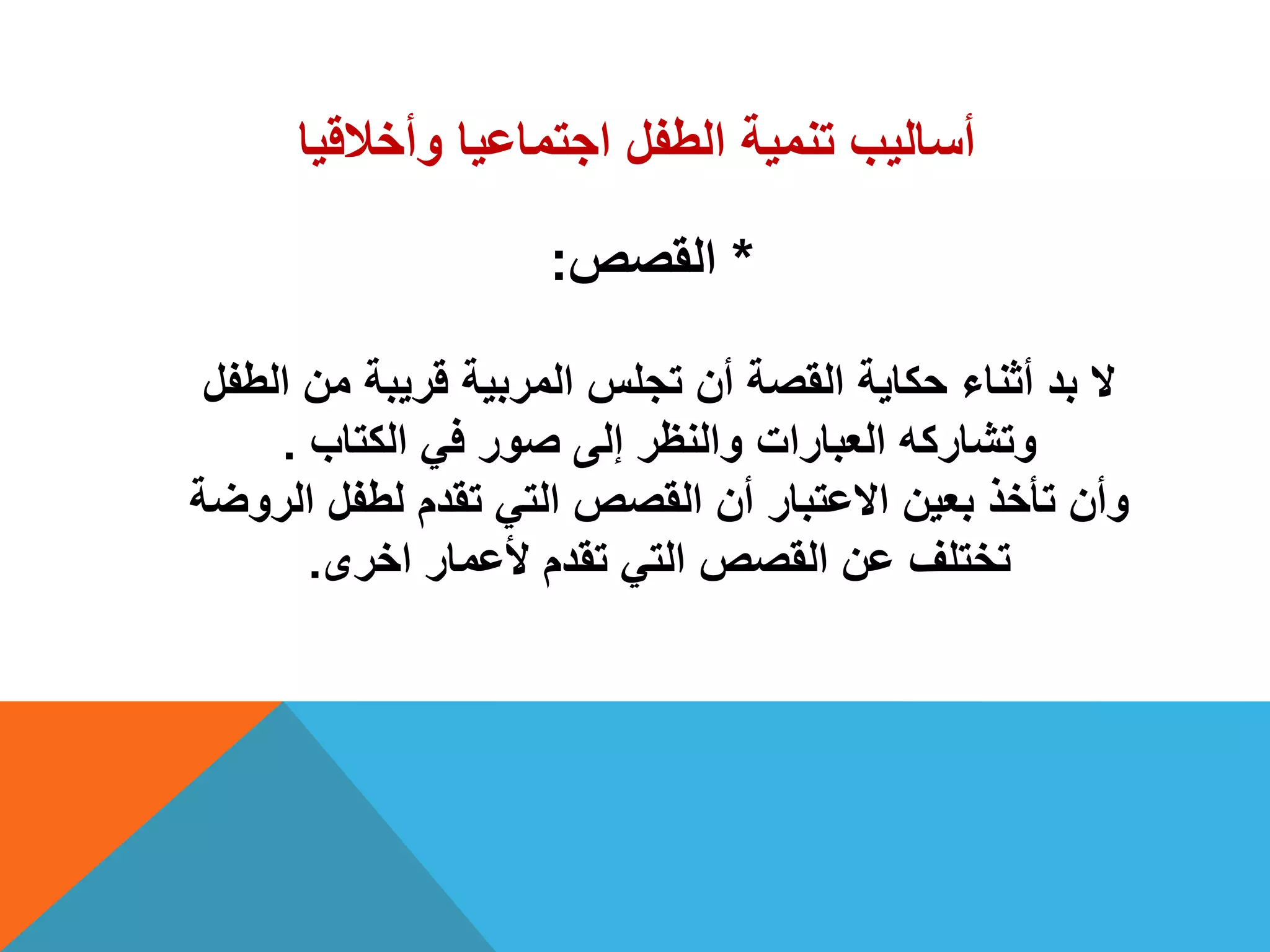 أساليب تنمية الطفل اجتماعيا وأخلاقيا

* القصص:

لا بد أثناء حكاية القصة أن تجلس المربية قريبة من الطفل وتشاركه العبارات والنظر إلى صور في الكتاب .
وأن تأخذ بعين الاعتبار أن القصص التي تقدم لطفل الروضة تختلف عن القصص التي تقدم لأعمار اخرى.